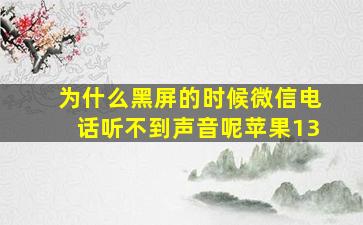 为什么黑屏的时候微信电话听不到声音呢苹果13